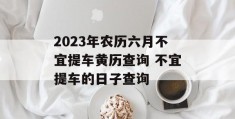 2023年农历六月不宜提车黄历查询 不宜提车的日子查询